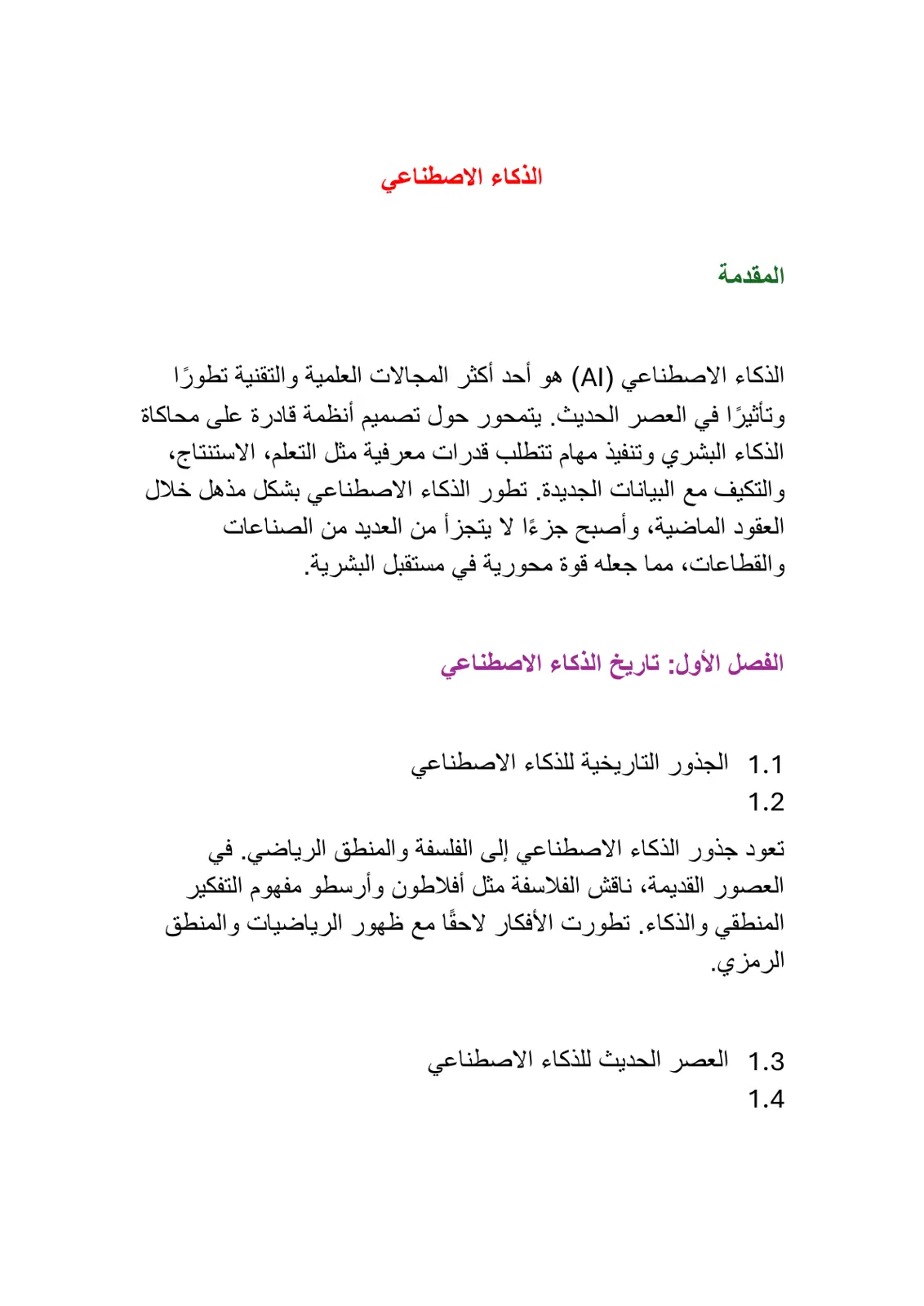 الذكاء الاصطناعي

المقدمة

الذكاء الاصطناعي (AI) هو أحد أكثر المجالات العلمية والتقنية تطورًا وتأثيرًا في العصر الحديث. يتمحور حول تصميم أنظمة قادرة على محاكاة الذكاء البشري وتنفيذ مهام تتطلب قدرات معرفية مثل التعلم، الاستنتاج، والتكيف مع البيانات الجديدة. تطور الذكاء الاصطناعي بشكل مذهل خلال العقود الماضية، وأصبح جزءًا لا يتجزأ من العديد من الصناعات والقطاعات، مما جعله قوة محورية في مستقبل البشرية.

الفصل الأول: تاريخ الذكاء الاصطناعي

1.1 الجذور التاريخية للذكاء الاصطناعي
1.2

تعود جذور الذكاء الاصطناعي إلى الفلسفة والمنطق الرياضي. في العصور القديمة، ناقش الفلاسفة مثل أفلاطون وأرسطو مفهوم التفكير المنطقي والذكاء. تطورت الأفكار لاحقًا مع ظهور الرياضيات والمنطق الرمزي.

1.3 العصر الحديث للذكاء الاصطناعي
1.4